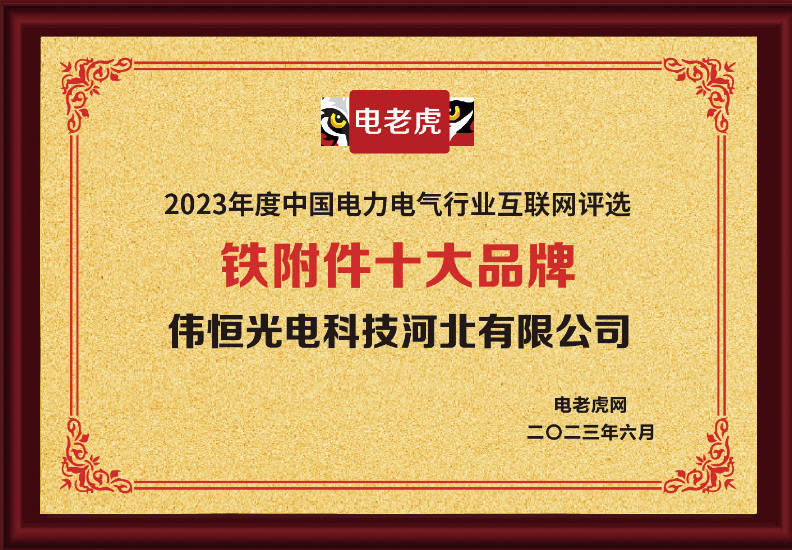 电老虎

2023年度中国电力电气行业互联网评选

铁附件十大品牌

伟恒光电科技河北有限公司

电老虎网
二〇二三年六月